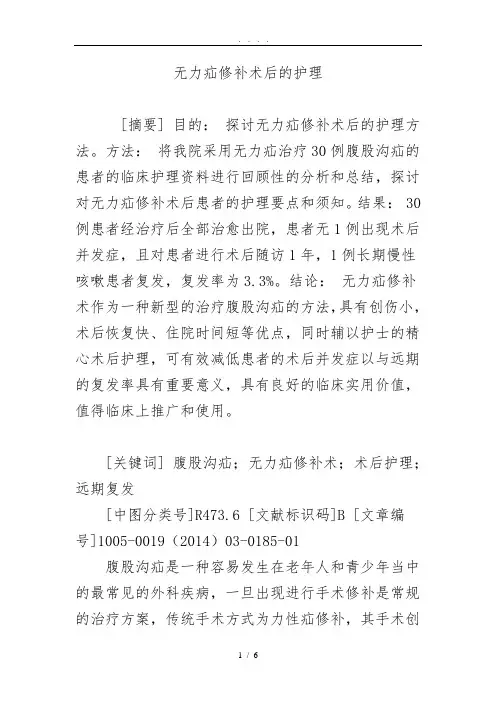 . . . .

无力疝修补术后的护理

[摘要] 目的： 探讨无力疝修补术后的护理方法。方法： 将我院采用无力疝治疗30例腹股沟疝的患者的临床护理资料进行回顾性的分析和总结，探讨对无力疝修补术后患者的护理要点和须知。结果： 30例患者经治疗后全部治愈出院，患者无1例出现术后并发症，且对患者进行术后随访1年，1例长期慢性咳嗽患者复发，复发率为3.3%。结论： 无力疝修补术作为一种新型的治疗腹股沟疝的方法，具有创伤小，术后恢复快、住院时间短等优点，同时辅以护士的精心术后护理，可有效减低患者的术后并发症以与远期的复发率具有重要意义，具有良好的临床实用价值，值得临床上推广和使用。

[关键词] 腹股沟疝；无力疝修补术；术后护理；远期复发

[中图分类号]R473.6 [文献标识码]B [文章编号]1005-0019（2014）03-0185-01

腹股沟疝是一种容易发生在老年人和青少年当中的最常见的外科疾病，一旦出现进行手术修补是常规的治疗方案，传统手术方式为力性疝修补，其手术创

1 / 6